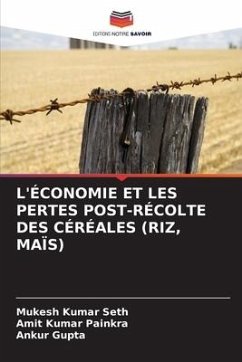 EDITIONS NOTRE SAVOIR

L'ÉCONOMIE ET LES PERTES POST-RÉCOLTE DES CÉRÉALES (RIZ, MAÏS)

Mukesh Kumar Seth
Amit Kumar Painkra
Ankur Gupta